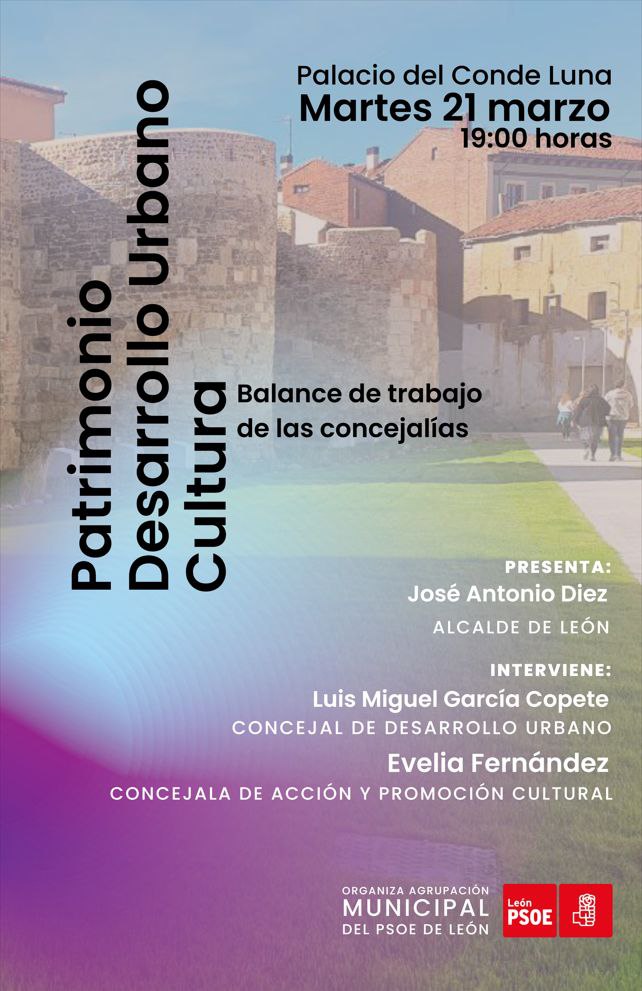 Palacio del Conde Luna
Martes 21 marzo
19:00 horas

Patrimonio
Desarrollo Urbano
Cultura

Balance de trabajo de las concejalías

PRESENTA:
José Antonio Diez
ALCALDE DE LEÓN

INTERVIENE:
Luis Miguel García Copete
CONCEJAL DE DESARROLLO URBANO
Evelia Fernández
CONCEJALA DE ACCIÓN Y PROMOCIÓN CULTURAL

ORGANIZA AGRUPACIÓN
MUNICIPAL
DEL PSOE DE LEÓN

León
PSOE